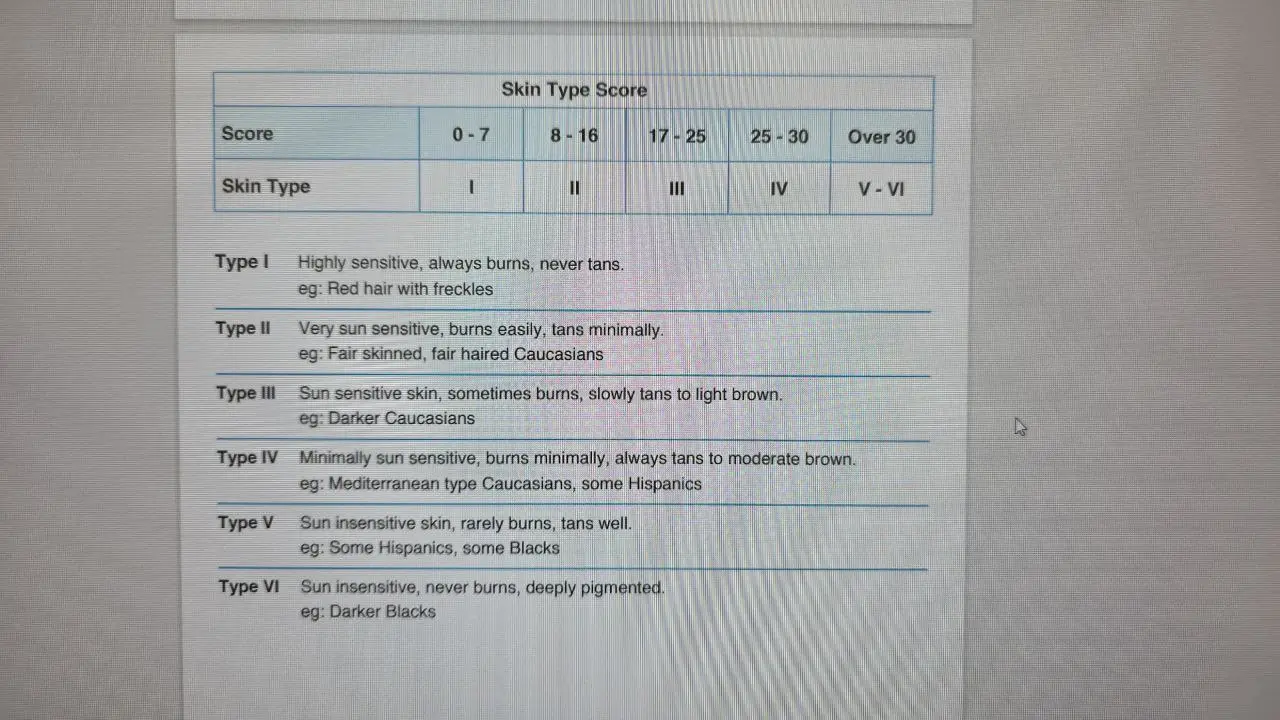 | Skin Type Score | | | | | |
|---|---|---|---|---|---|
| Score | 0 - 7 | 8 - 16 | 17 - 25 | 25 - 30 | Over 30 |
| Skin Type | I | II | III | IV | V - VI |

Type I Highly sensitive, always burns, never tans.
eg: Red hair with freckles

Type II Very sun sensitive, burns easily, tans minimally.
eg: Fair skinned, fair haired Caucasians

Type III Sun sensitive skin, sometimes burns, slowly tans to light brown.
eg: Darker Caucasians

Type IV Minimally sun sensitive, burns minimally, always tans to moderate brown.
eg: Mediterranean type Caucasians, some Hispanics

Type V Sun insensitive skin, rarely burns, tans well.
eg: Some Hispanics, some Blacks

Type VI Sun insensitive, never burns, deeply pigmented.
eg: Darker Blacks